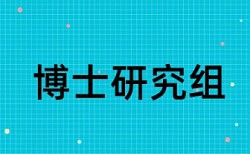 博士研究组